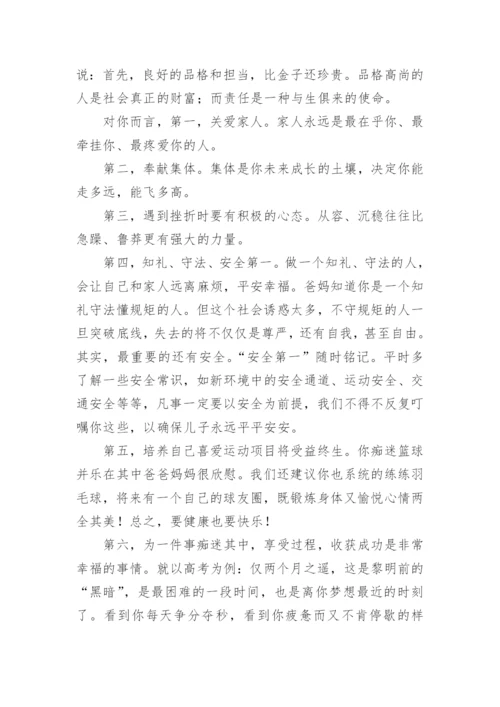 说：首先，良好的品格和担当，比金子还珍贵。品格高尚的人是社会真正的财富；而责任是一种与生俱来的使命。

对你而言，第一，关爱家人。家人永远是最在乎你、最牵挂你、最疼爱你的人。

第二，奉献集体。集体是你未来成长的土壤，决定你能走多远，能飞多高。

第三，遇到挫折时要有积极的心态。从容、沉稳往往比急躁、鲁莽更有强大的力量。

第四，知礼、守法、安全第一。做一个知礼、守法的人，会让自己和家人远离麻烦，平安幸福。爸妈知道你是一个知礼守法懂规矩的人。但这个社会诱惑太多，不守规矩的人一旦突破底线，失去的将不仅仅是尊严，还有自我，甚至自由。其实，最重要的还有安全。“安全第一”随时铭记。平时多了解一些安全常识，如新环境中的安全通道、运动安全、交通安全等等，凡事一定要以安全为前提，我们不得不反复叮嘱你这些，以确保儿子永远平平安安。

第五，培养自己喜爱运动项目将受益终生。你痴迷篮球并乐在其中爸爸妈妈很欣慰。我们还建议你也系统的练练羽毛球，将来有一个自己的球友圈，既锻炼身体又愉悦心情两全其美！总之，要健康也要快乐！

第六，为一件事痴迷其中，享受过程，收获成功是非常幸福的事情。就以高考为例：仅两个月之遥，这是黎明前的“黑暗”，是最困难的一段时间，也是离你梦想最近的时刻了。看到你每天争分夺秒，看到你疲惫而又不肯停歇的样